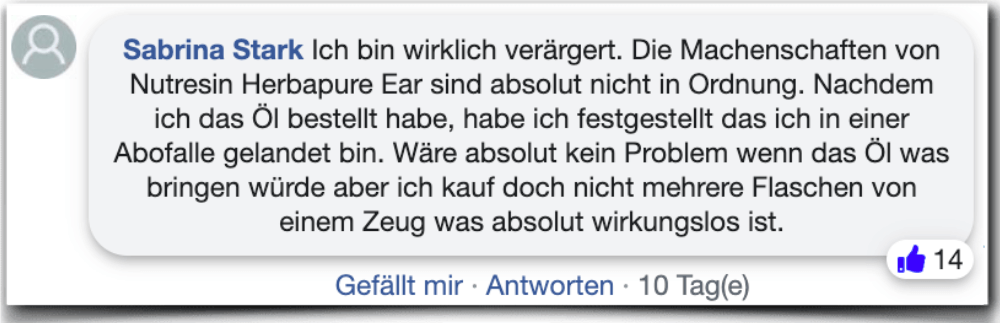 Sabrina Stark Ich bin wirklich verärgert. Die Machenschaften von Nutresin Herbapure Ear sind absolut nicht in Ordnung. Nachdem ich das Öl bestellt habe, habe ich festgestellt das ich in einer Abofalle gelandet bin. Wäre absolut kein Problem wenn das Öl was bringen würde aber ich kauf doch nicht mehrere Flaschen von einem Zeug was absolut wirkungslos ist.

14

Gefällt mir · Antworten · 10 Tag(e)